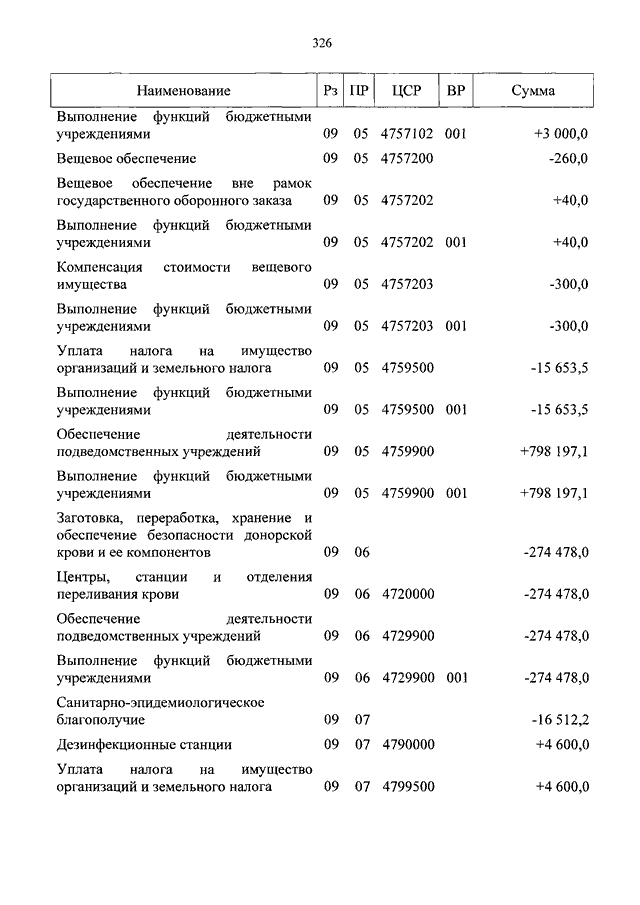 326

| Наименование | Рз | ПР | ЦСР | ВР | Сумма |
|---|---|---|---|---|---|
| Выполнение функций бюджетными учреждениями | 09 | 05 | 4757102 | 001 | +3 000,0 |
| Вещевое обеспечение | 09 | 05 | 4757200 | | -260,0 |
| Вещевое обеспечение вне рамок государственного оборонного заказа | 09 | 05 | 4757202 | | +40,0 |
| Выполнение функций бюджетными учреждениями | 09 | 05 | 4757202 | 001 | +40,0 |
| Компенсация стоимости вещевого имущества | 09 | 05 | 4757203 | | -300,0 |
| Выполнение функций бюджетными учреждениями | 09 | 05 | 4757203 | 001 | -300,0 |
| Уплата налога на имущество организаций и земельного налога | 09 | 05 | 4759500 | | -15 653,5 |
| Выполнение функций бюджетными учреждениями | 09 | 05 | 4759500 | 001 | -15 653,5 |
| Обеспечение деятельности подведомственных учреждений | 09 | 05 | 4759900 | | +798 197,1 |
| Выполнение функций бюджетными учреждениями | 09 | 05 | 4759900 | 001 | +798 197,1 |
| Заготовка, переработка, хранение и обеспечение безопасности донорской крови и ее компонентов | 09 | 06 | | | -274 478,0 |
| Центры, станции и отделения переливания крови | 09 | 06 | 4720000 | | -274 478,0 |
| Обеспечение деятельности подведомственных учреждений | 09 | 06 | 4729900 | | -274 478,0 |
| Выполнение функций бюджетными учреждениями | 09 | 06 | 4729900 | 001 | -274 478,0 |
| Санитарно-эпидемиологическое благополучие | 09 | 07 | | | -16 512,2 |
| Дезинфекционные станции | 09 | 07 | 4790000 | | +4 600,0 |
| Уплата налога на имущество организаций и земельного налога | 09 | 07 | 4799500 | | +4 600,0 |